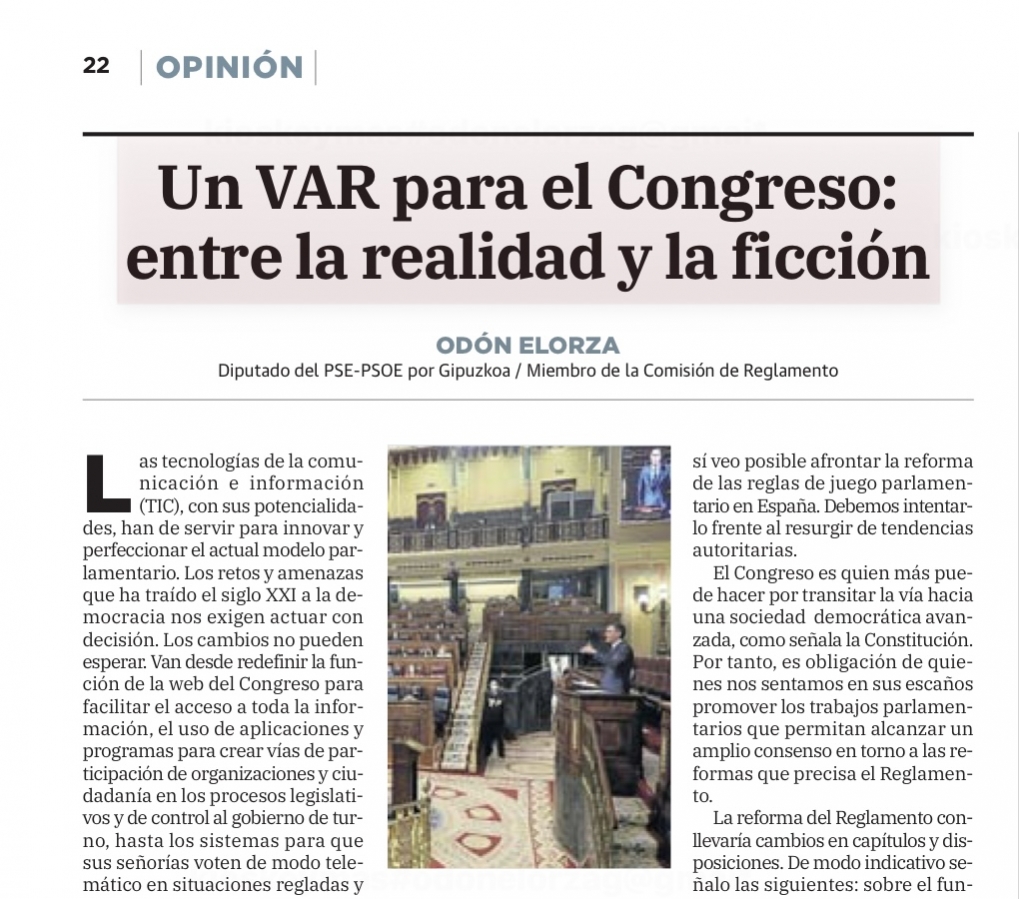 22 | OPINIÓN |

Un VAR para el Congreso: entre la realidad y la ficción

ODÓN ELORZA
Diputado del PSE-PSOE por Gipuzkoa / Miembro de la Comisión de Reglamento

Las tecnologías de la comunicación e información (TIC), con sus potencialidades, han de servir para innovar y perfeccionar el actual modelo parlamentario. Los retos y amenazas que ha traído el siglo XXI a la democracia nos exigen actuar con decisión. Los cambios no pueden esperar. Van desde redefinir la función de la web del Congreso para facilitar el acceso a toda la información, el uso de aplicaciones y programas para crear vías de participación de organizaciones y ciudadanía en los procesos legislativos y de control al gobierno de turno, hasta los sistemas para que sus señorías voten de modo telemático en situaciones regladas y sí veo posible afrontar la reforma de las reglas de juego parlamentario en España. Debemos intentarlo frente al resurgir de tendencias autoritarias.

El Congreso es quien más puede hacer por transitar la vía hacia una sociedad democrática avanzada, como señala la Constitución. Por tanto, es obligación de quienes nos sentamos en sus escaños promover los trabajos parlamentarios que permitan alcanzar un amplio consenso en torno a las reformas que precisa el Reglamento.

La reforma del Reglamento conllevaría cambios en capítulos y disposiciones. De modo indicativo señalo las siguientes: sobre el fun-